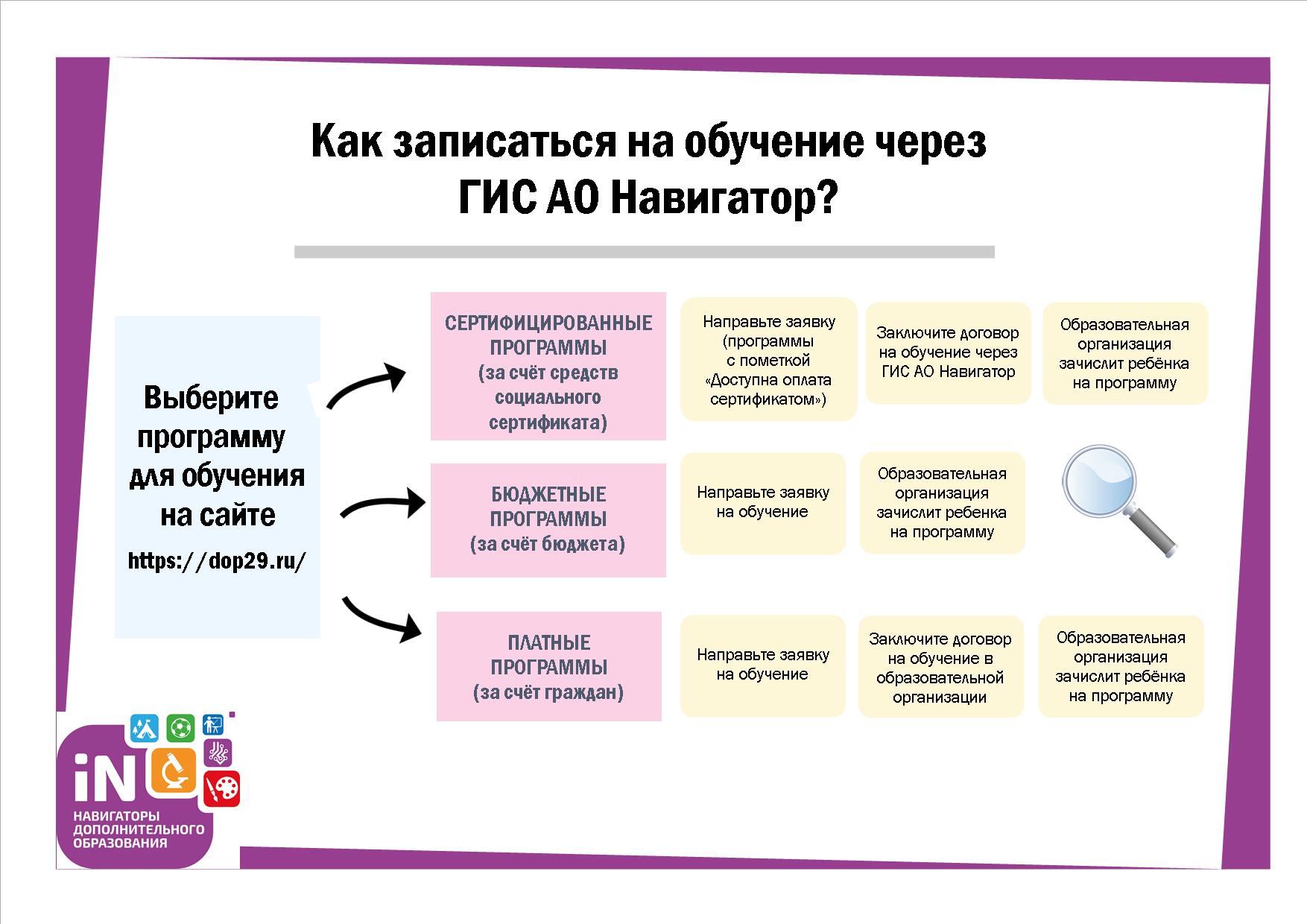 Как записаться на обучение через ГИС АО Навигатор?

Выберите программу для обучения на сайте https://dop29.ru/

СЕРТИФИЦИРОВАННЫЕ ПРОГРАММЫ (за счёт средств социального сертификата)

Направьте заявку (программы с пометкой «Доступна оплата сертификатом»)

Заключите договор на обучение через ГИС АО Навигатор

Образовательная организация зачислит ребёнка на программу

БЮДЖЕТНЫЕ ПРОГРАММЫ (за счёт бюджета)

Направьте заявку на обучение

Образовательная организация зачислит ребенка на программу

ПЛАТНЫЕ ПРОГРАММЫ (за счёт граждан)

Направьте заявку на обучение

Заключите договор на обучение в образовательной организации

Образовательная организация зачислит ребёнка на программу

iN НАВИГАТОРЫ ДОПОЛНИТЕЛЬНОГО ОБРАЗОВАНИЯ